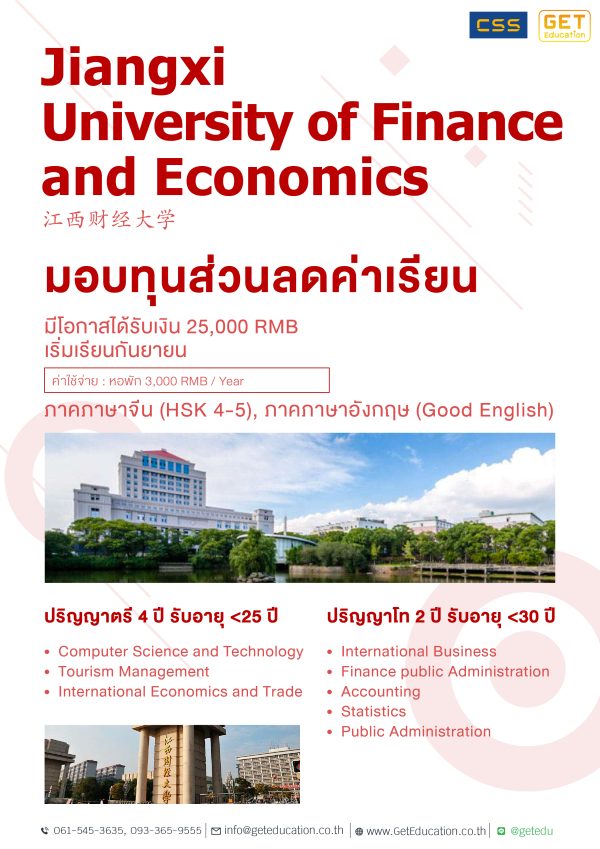 CSS GET Education

Jiangxi University of Finance and Economics

江西财经大学

มอบทุนส่วนลดค่าเรียน

มีโอกาสได้รับเงิน 25,000 RMB
เริ่มเรียนกันยายน

ค่าใช้จ่าย : หอพัก 3,000 RMB / Year

ภาคภาษาจีน (HSK 4-5), ภาคภาษาอังกฤษ (Good English)

ปริญญาตรี 4 ปี รับอายุ <25 ปี

• Computer Science and Technology
• Tourism Management
• International Economics and Trade

ปริญญาโท 2 ปี รับอายุ <30 ปี

• International Business
• Finance public Administration
• Accounting
• Statistics
• Public Administration

江西财经大学

061-545-3635, 093-365-9555 | info@geteducation.co.th | www.GetEducation.co.th | @getedu